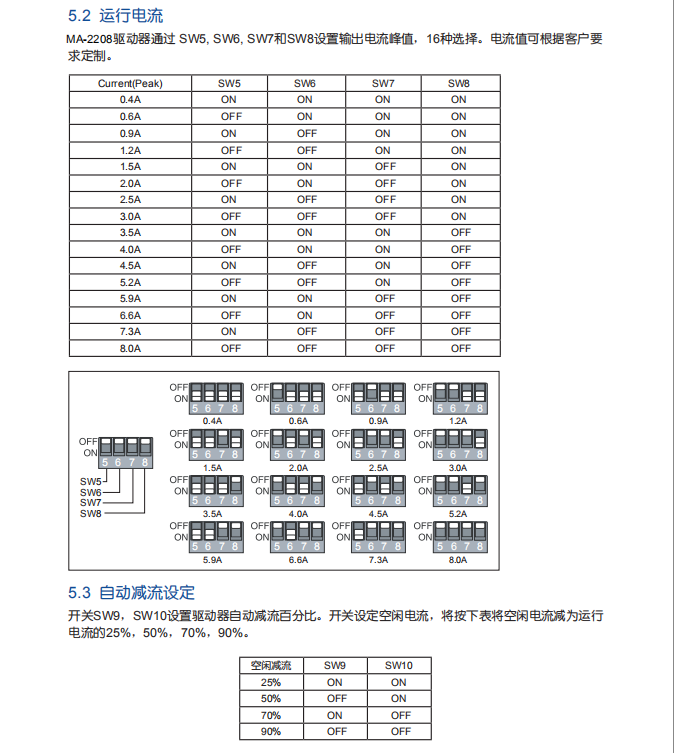 5.2 运行电流

MA-2208驱动器通过 SW5, SW6, SW7和SW8设置输出电流峰值，16种选择。电流值可根据客户要求定制。

| Current(Peak) | SW5 | SW6 | SW7 | SW8 |
|---|---|---|---|---|
| 0.4A | ON | ON | ON | ON |
| 0.6A | OFF | ON | ON | ON |
| 0.9A | ON | OFF | ON | ON |
| 1.2A | OFF | OFF | ON | ON |
| 1.5A | ON | ON | OFF | ON |
| 2.0A | OFF | ON | OFF | ON |
| 2.5A | ON | OFF | OFF | ON |
| 3.0A | OFF | OFF | OFF | ON |
| 3.5A | ON | ON | ON | OFF |
| 4.0A | OFF | ON | ON | OFF |
| 4.5A | ON | OFF | ON | OFF |
| 5.2A | OFF | OFF | ON | OFF |
| 5.9A | ON | ON | OFF | OFF |
| 6.6A | OFF | ON | OFF | OFF |
| 7.3A | ON | OFF | OFF | OFF |
| 8.0A | OFF | OFF | OFF | OFF |

OFF ON 5 6 7 8
SW5
SW6
SW7
SW8

OFF ON 5 6 7 8 0.4A
OFF ON 5 6 7 8 0.6A
OFF ON 5 6 7 8 0.9A
OFF ON 5 6 7 8 1.2A
OFF ON 5 6 7 8 1.5A
OFF ON 5 6 7 8 2.0A
OFF ON 5 6 7 8 2.5A
OFF ON 5 6 7 8 3.0A
OFF ON 5 6 7 8 3.5A
OFF ON 5 6 7 8 4.0A
OFF ON 5 6 7 8 4.5A
OFF ON 5 6 7 8 5.2A
OFF ON 5 6 7 8 5.9A
OFF ON 5 6 7 8 6.6A
OFF ON 5 6 7 8 7.3A
OFF ON 5 6 7 8 8.0A

5.3 自动减流设定

开关SW9，SW10设置驱动器自动减流百分比。开关设定空闲电流，将按下表将空闲电流减为运行电流的25%，50%，70%，90%。

| 空闲减流 | SW9 | SW10 |
|---|---|---|
| 25% | ON | ON |
| 50% | OFF | ON |
| 70% | ON | OFF |
| 90% | OFF | OFF |